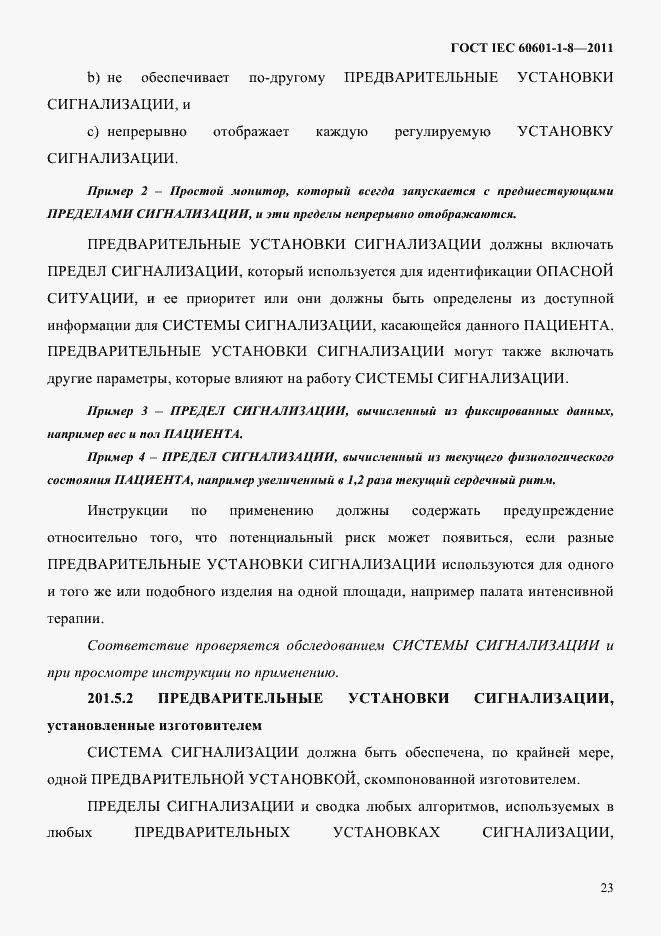 ГОСТ IEC 60601-1-8—2011

b) не обеспечивает по-другому ПРЕДВАРИТЕЛЬНЫЕ УСТАНОВКИ СИГНАЛИЗАЦИИ, и

c) непрерывно отображает каждую регулируемую УСТАНОВКУ СИГНАЛИЗАЦИИ.

Пример 2 – Простой монитор, который всегда запускается с предшествующими ПРЕДЕЛАМИ СИГНАЛИЗАЦИИ, и эти пределы непрерывно отображаются.

ПРЕДВАРИТЕЛЬНЫЕ УСТАНОВКИ СИГНАЛИЗАЦИИ должны включать ПРЕДЕЛ СИГНАЛИЗАЦИИ, который используется для идентификации ОПАСНОЙ СИТУАЦИИ, и ее приоритет или они должны быть определены из доступной информации для СИСТЕМЫ СИГНАЛИЗАЦИИ, касающейся данного ПАЦИЕНТА. ПРЕДВАРИТЕЛЬНЫЕ УСТАНОВКИ СИГНАЛИЗАЦИИ могут также включать другие параметры, которые влияют на работу СИСТЕМЫ СИГНАЛИЗАЦИИ.

Пример 3 – ПРЕДЕЛ СИГНАЛИЗАЦИИ, вычисленный из фиксированных данных, например вес и пол ПАЦИЕНТА.

Пример 4 – ПРЕДЕЛ СИГНАЛИЗАЦИИ, вычисленный из текущего физиологического состояния ПАЦИЕНТА, например увеличенный в 1,2 раза текущий сердечный ритм.

Инструкции по применению должны содержать предупреждение относительно того, что потенциальный риск может появиться, если разные ПРЕДВАРИТЕЛЬНЫЕ УСТАНОВКИ СИГНАЛИЗАЦИИ используются для одного и того же или подобного изделия на одной площади, например палата интенсивной терапии.

Соответствие проверяется обследованием СИСТЕМЫ СИГНАЛИЗАЦИИ и при просмотре инструкции по применению.

201.5.2 ПРЕДВАРИТЕЛЬНЫЕ УСТАНОВКИ СИГНАЛИЗАЦИИ, установленные изготовителем

СИСТЕМА СИГНАЛИЗАЦИИ должна быть обеспечена, по крайней мере, одной ПРЕДВАРИТЕЛЬНОЙ УСТАНОВКОЙ, скомпонованной изготовителем.

ПРЕДЕЛЫ СИГНАЛИЗАЦИИ и сводка любых алгоритмов, используемых в любых ПРЕДВАРИТЕЛЬНЫХ УСТАНОВКАХ СИГНАЛИЗАЦИИ,

23